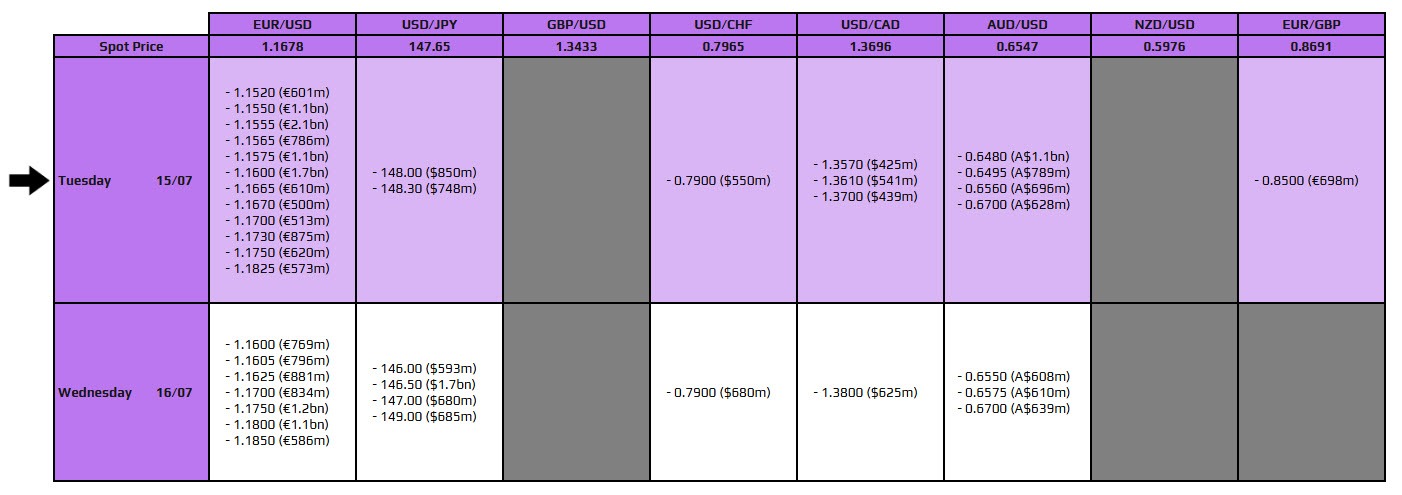 |  | EUR/USD | USD/JPY | GBP/USD | USD/CHF | USD/CAD | AUD/USD | NZD/USD | EUR/GBP |
|---|---|---|---|---|---|---|---|---|
| Spot Price | 1.1678 | 147.65 | 1.3433 | 0.7965 | 1.3696 | 0.6547 | 0.5976 | 0.8691 |
| Tuesday 15/07 | - 1.1520 (€601m) - 1.1550 (€1.1bn) - 1.1555 (€2.1bn) - 1.1565 (€786m) - 1.1575 (€1.1bn) - 1.1600 (€1.7bn) - 1.1665 (€610m) - 1.1670 (€500m) - 1.1700 (€513m) - 1.1730 (€875m) - 1.1750 (€620m) - 1.1825 (€573m) | - 148.00 ($850m) - 148.30 ($748m) |  | - 0.7900 ($550m) | - 1.3570 ($425m) - 1.3610 ($541m) - 1.3700 ($439m) | - 0.6480 (A$1.1bn) - 0.6495 (A$789m) - 0.6560 (A$696m) - 0.6700 (A$628m) |  | - 0.8500 (€698m) |
| Wednesday 16/07 | - 1.1600 (€769m) - 1.1605 (€796m) - 1.1625 (€881m) - 1.1700 (€834m) - 1.1750 (€1.2bn) - 1.1800 (€1.1bn) - 1.1850 (€586m) | - 146.00 ($593m) - 146.50 ($1.7bn) - 147.00 ($680m) - 149.00 ($685m) |  | - 0.7900 ($680m) | - 1.3800 ($625m) | - 0.6550 (A$608m) - 0.6575 (A$610m) - 0.6700 (A$639m) |  |  |